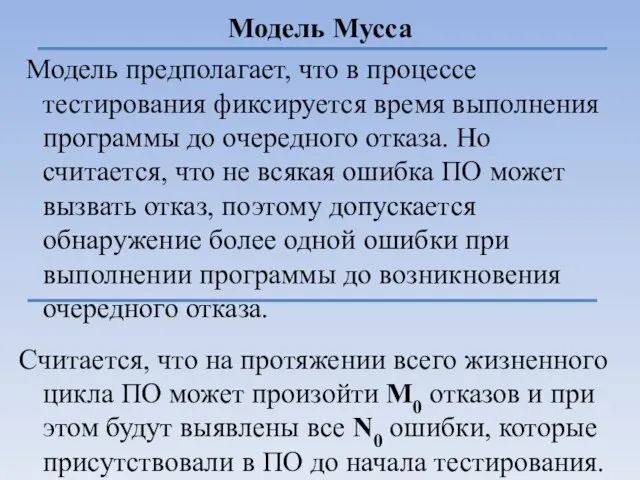 Модель Мусса

Модель предполагает, что в процессе тестирования фиксируется время выполнения программы до очередного отказа. Но считается, что не всякая ошибка ПО может вызвать отказ, поэтому допускается обнаружение более одной ошибки при выполнении программы до возникновения очередного отказа.

Считается, что на протяжении всего жизненного цикла ПО может произойти $M_0$ отказов и при этом будут выявлены все $N_0$ ошибки, которые присутствовали в ПО до начала тестирования.